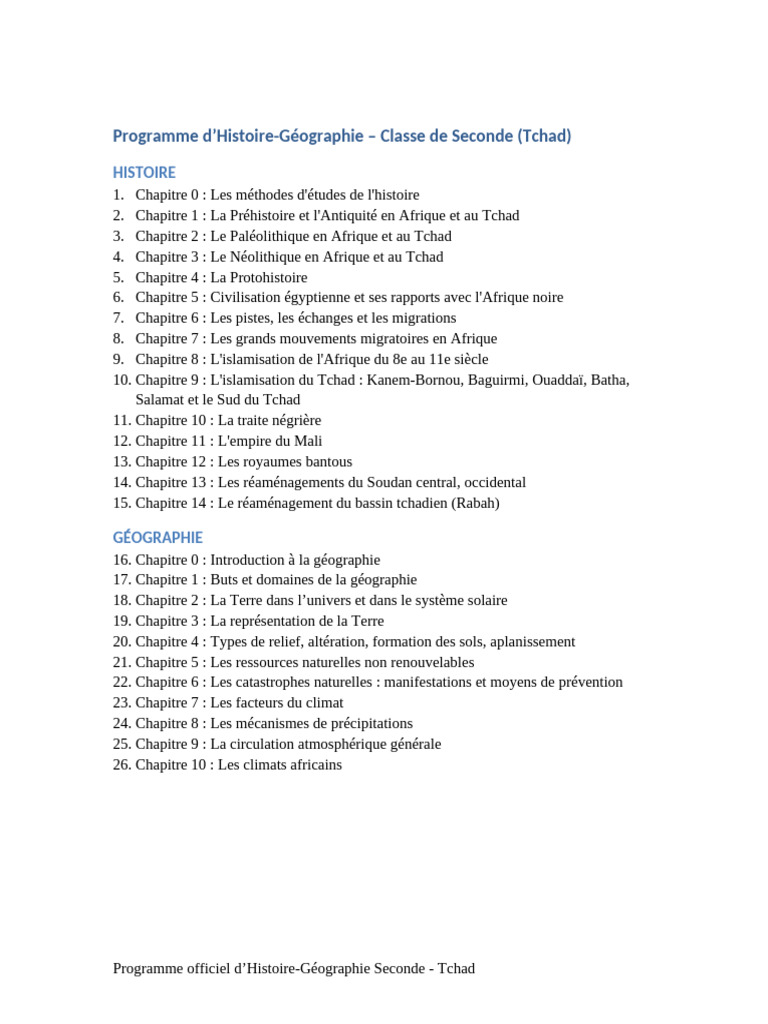 Programme d’Histoire-Géographie – Classe de Seconde (Tchad)

HISTOIRE

1. Chapitre 0 : Les méthodes d'études de l'histoire
2. Chapitre 1 : La Préhistoire et l'Antiquité en Afrique et au Tchad
3. Chapitre 2 : Le Paléolithique en Afrique et au Tchad
4. Chapitre 3 : Le Néolithique en Afrique et au Tchad
5. Chapitre 4 : La Protohistoire
6. Chapitre 5 : Civilisation égyptienne et ses rapports avec l'Afrique noire
7. Chapitre 6 : Les pistes, les échanges et les migrations
8. Chapitre 7 : Les grands mouvements migratoires en Afrique
9. Chapitre 8 : L'islamisation de l'Afrique du 8e au 11e siècle
10. Chapitre 9 : L'islamisation du Tchad : Kanem-Bornou, Baguirmi, Ouaddaï, Batha, Salamat et le Sud du Tchad
11. Chapitre 10 : La traite négrière
12. Chapitre 11 : L'empire du Mali
13. Chapitre 12 : Les royaumes bantous
14. Chapitre 13 : Les réaménagements du Soudan central, occidental
15. Chapitre 14 : Le réaménagement du bassin tchadien (Rabah)

GÉOGRAPHIE

16. Chapitre 0 : Introduction à la géographie
17. Chapitre 1 : Buts et domaines de la géographie
18. Chapitre 2 : La Terre dans l’univers et dans le système solaire
19. Chapitre 3 : La représentation de la Terre
20. Chapitre 4 : Types de relief, altération, formation des sols, aplanissement
21. Chapitre 5 : Les ressources naturelles non renouvelables
22. Chapitre 6 : Les catastrophes naturelles : manifestations et moyens de prévention
23. Chapitre 7 : Les facteurs du climat
24. Chapitre 8 : Les mécanismes de précipitations
25. Chapitre 9 : La circulation atmosphérique générale
26. Chapitre 10 : Les climats africains

Programme officiel d’Histoire-Géographie Seconde - Tchad